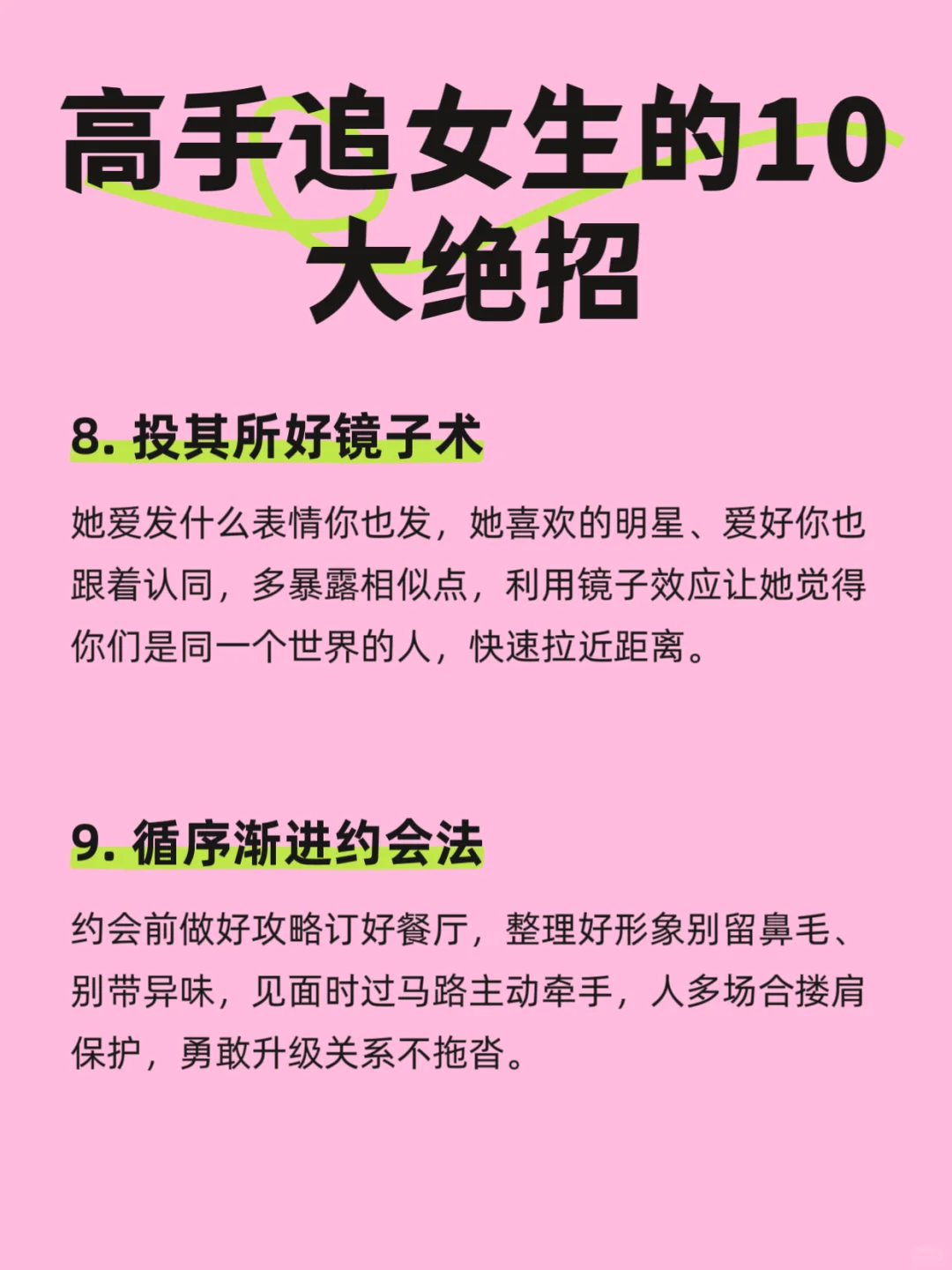 高手追女生的10大绝招

8. 投其所好镜子术

她爱发什么表情你也发，她喜欢的明星、爱好你也跟着认同，多暴露相似点，利用镜子效应让她觉得你们是同一个世界的人，快速拉近距离。

9. 循序渐进约会法

约会前做好攻略订好餐厅，整理好形象别留鼻毛、别带异味，见面时过马路主动牵手，人多场合搂肩保护，勇敢升级关系不拖沓。